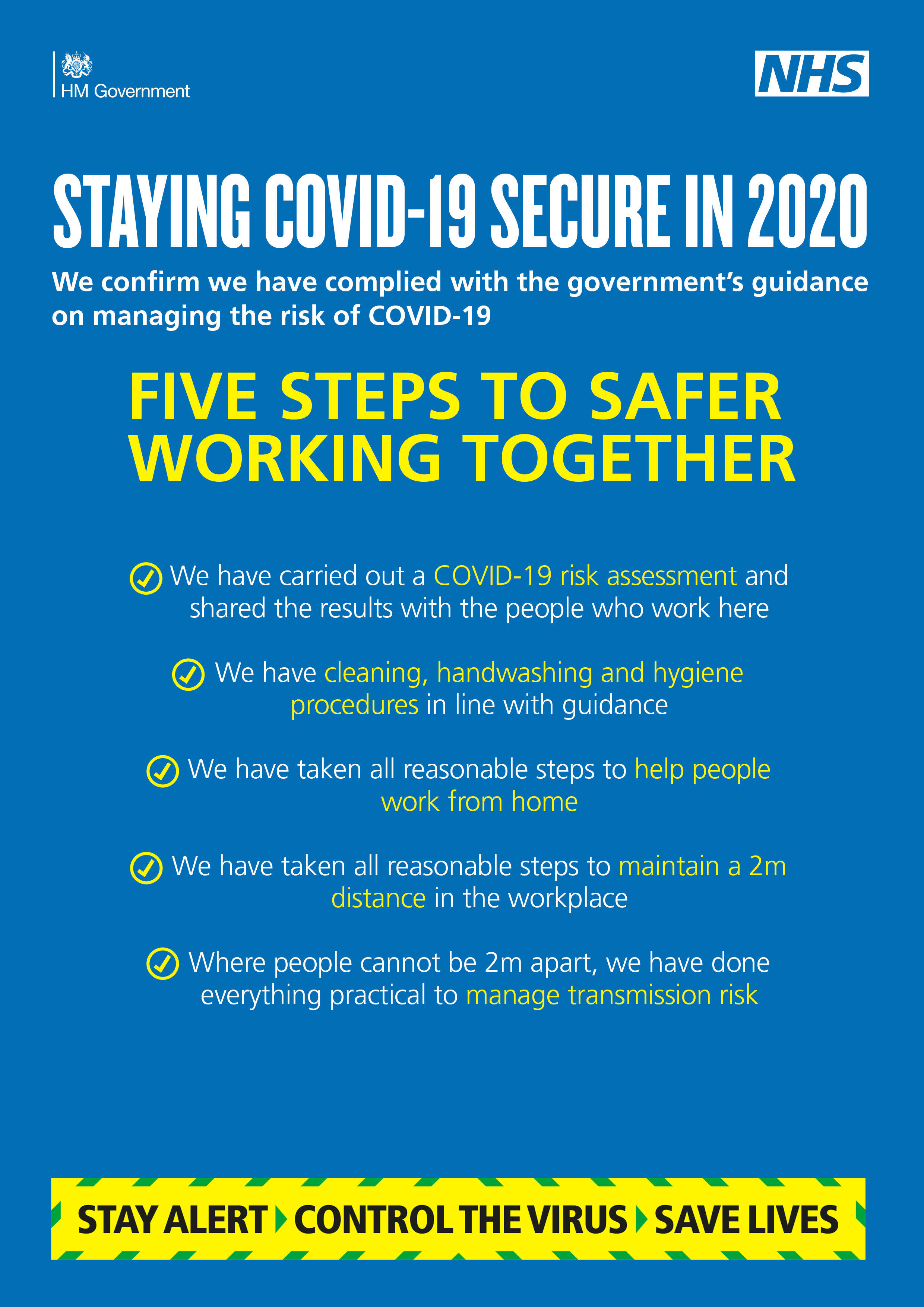 HM Government

NHS

STAYING COVID-19 SECURE IN 2020

We confirm we have complied with the government's guidance on managing the risk of COVID-19

FIVE STEPS TO SAFER WORKING TOGETHER

We have carried out a COVID-19 risk assessment and shared the results with the people who work here

We have cleaning, handwashing and hygiene procedures in line with guidance

We have taken all reasonable steps to help people work from home

We have taken all reasonable steps to maintain a 2m distance in the workplace

Where people cannot be 2m apart, we have done everything practical to manage transmission risk

STAY ALERT CONTROL THE VIRUS SAVE LIVES